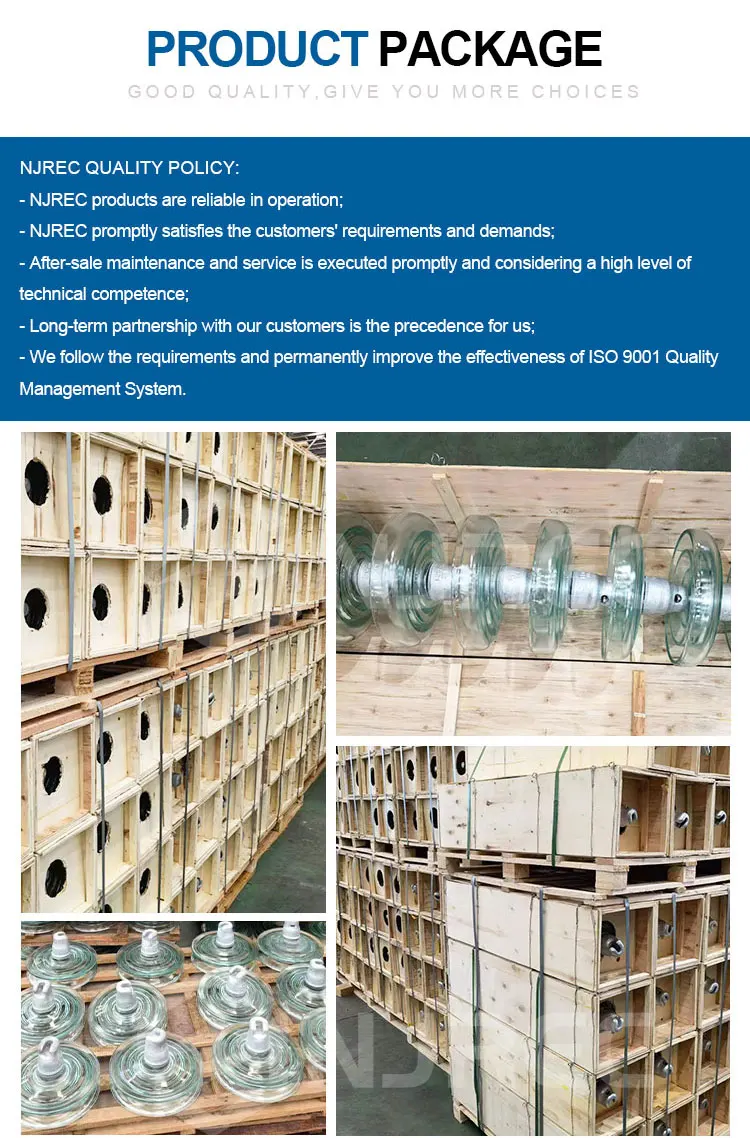 PRODUCT PACKAGE

GOOD QUALITY,GIVE YOU MORE CHOICES

NJREC QUALITY POLICY:
- NJREC products are reliable in operation;
- NJREC promptly satisfies the customers' requirements and demands;
- After-sale maintenance and service is executed promptly and considering a high level of technical competence;
- Long-term partnership with our customers is the precedence for us;
- We follow the requirements and permanently improve the effectiveness of ISO 9001 Quality Management System.

NJREC